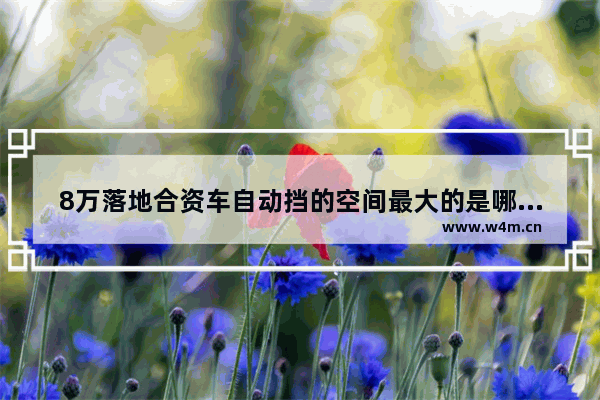 8万落地合资车自动挡的空间最大的是哪...

www.w4m.cn